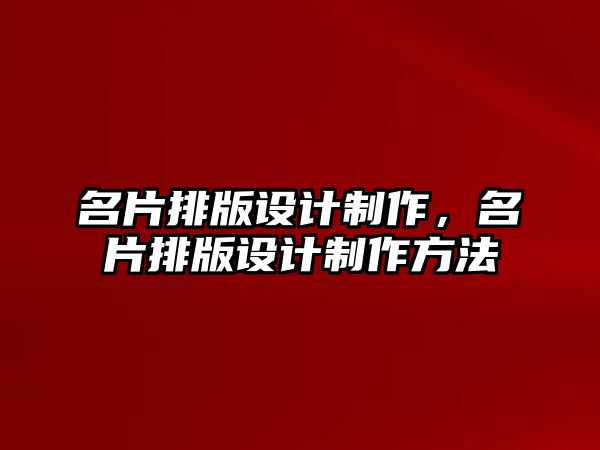 名片排版设计制作，名片排版设计制作方法